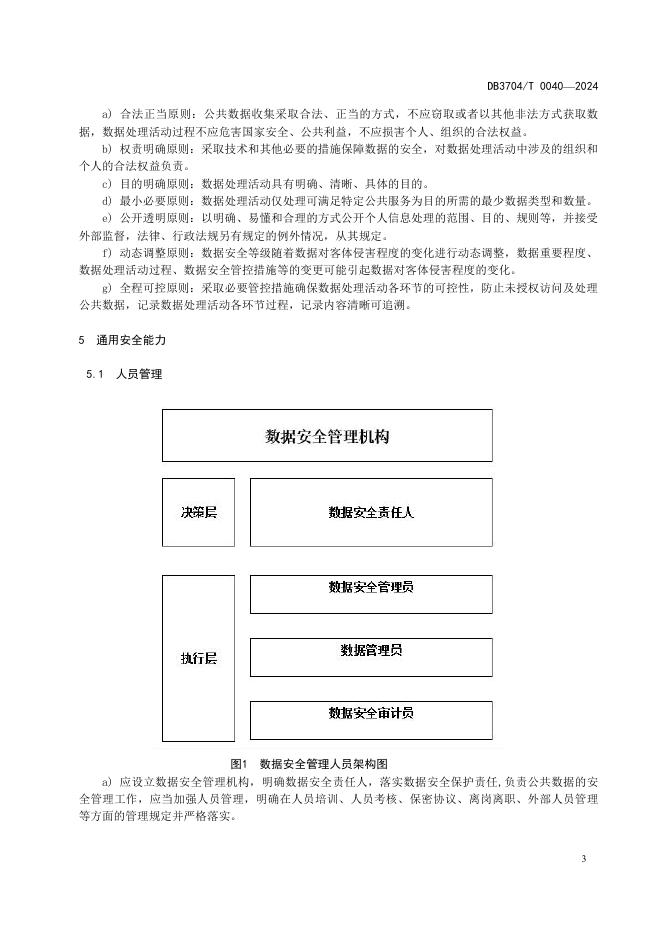 DB3704/T 0040—2024

a) 合法正当原则：公共数据收集采取合法、正当的方式，不应窃取或者以其他非法方式获取数据，数据处理活动过程不应危害国家安全、公共利益，不应损害个人、组织的合法权益。

b) 权责明确原则：采取技术和其他必要的措施保障数据的安全，对数据处理活动中涉及的组织和个人的合法权益负责。

c) 目的明确原则：数据处理活动具有明确、清晰、具体的目的。

d) 最小必要原则：数据处理活动仅处理可满足特定公共服务为目的所需的最少数据类型和数量。

e) 公开透明原则：以明确、易懂和合理的方式公开个人信息处理的范围、目的、规则等，并接受外部监督，法律、行政法规另有规定的例外情况，从其规定。

f) 动态调整原则：数据安全等级随着数据对客体侵害程度的变化进行动态调整，数据重要程度、数据处理活动过程、数据安全管控措施等的变更可能引起数据对客体侵害程度的变化。

g) 全程可控原则：采取必要管控措施确保数据处理活动各环节的可控性，防止未授权访问及处理公共数据，记录数据处理活动各环节过程，记录内容清晰可追溯。

5 通用安全能力

5.1 人员管理

数据安全管理机构

决策层

数据安全责任人

执行层

数据安全管理员

数据管理员

数据安全审计员

图1 数据安全管理人员架构图

a) 应设立数据安全管理机构，明确数据安全责任人，落实数据安全保护责任,负责公共数据的安全管理工作，应当加强人员管理，明确在人员培训、人员考核、保密协议、离岗离职、外部人员管理等方面的管理规定并严格落实。

3